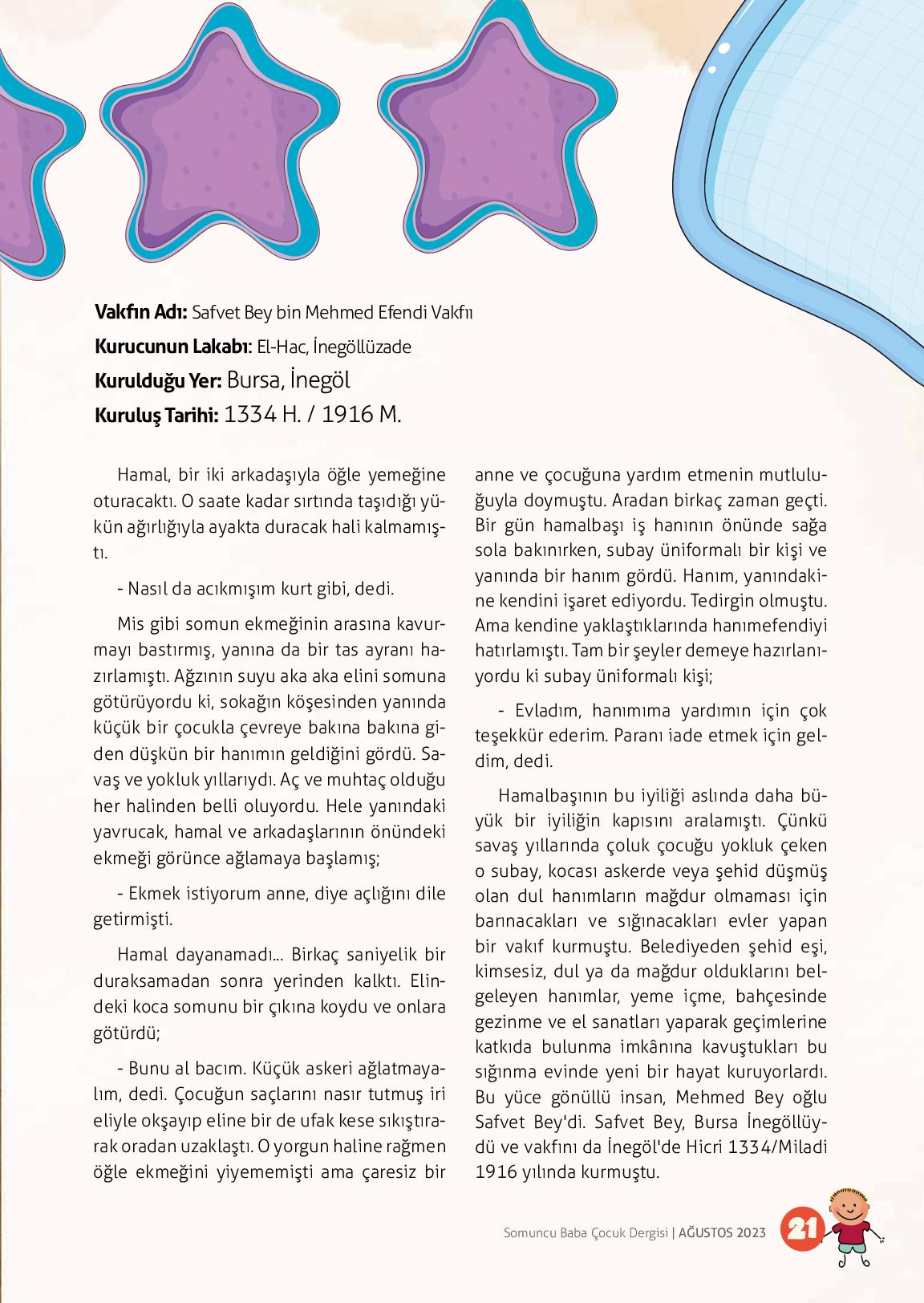 **Vakfın Adı:** Safvet Bey bin Mehmed Efendi Vakfıı
**Kurucunun Lakabı:** El-Hac, İnegöllüzade
**Kurulduğu Yer:** Bursa, İnegöl
**Kuruluş Tarihi:** 1334 H. / 1916 M.

Hamal, bir iki arkadaşıyla öğle yemeğine oturacaktı. O saate kadar sırtında taşıdığı yükün ağırlığıyla ayakta duracak hali kalmamıştı.

- Nasıl da acıkmışım kurt gibi, dedi.

Mis gibi somun ekmeğinin arasına kavurmayı bastırmış, yanına da bir tas ayranı hazırlamıştı. Ağzının suyu aka aka elini somuna götürüyordu ki, sokağın köşesinden yanında küçük bir çocukla çevreye bakına bakına giden düşkün bir hanımın geldiğini gördü. Savaş ve yokluk yıllarıydı. Aç ve muhtaç olduğu her halinden belli oluyordu. Hele yanındaki yavrucak, hamal ve arkadaşlarının önündeki ekmeği görünce ağlamaya başlamış;

- Ekmek istiyorum anne, diye açlığını dile getirmişti.

Hamal dayanamadı... Birkaç saniyelik bir duraksamadan sonra yerinden kalktı. Elindeki koca somunu bir çıkına koydu ve onlara götürdü;

- Bunu al bacım. Küçük askeri ağlatmayalım, dedi. Çocuğun saçlarını nasır tutmuş iri eliyle okşayıp eline bir de ufak kese sıkıştırarak oradan uzaklaştı. O yorgun haline rağmen öğle ekmeğini yiyememişti ama çaresiz bir anne ve çocuğuna yardım etmenin mutluluğuyla doymuştu. Aradan birkaç zaman geçti. Bir gün hamalbaşı iş hanının önünde sağa sola bakınırken, subay üniformalı bir kişi ve yanında bir hanım gördü. Hanım, yanındakine kendini işaret ediyordu. Tedirgin olmuştu. Ama kendine yaklaştıklarında hanımefendiyi hatırlamıştı. Tam bir şeyler demeye hazırlanıyordu ki subay üniformalı kişi;

- Evladım, hanımıma yardımın için çok teşekkür ederim. Paranı iade etmek için geldim, dedi.

Hamalbaşının bu iyiliği aslında daha büyük bir iyiliğin kapısını aralamıştı. Çünkü savaş yıllarında çoluk çocuğu yokluk çeken o subay, kocası askerde veya şehid düşmüş olan dul hanımların mağdur olmaması için barınacakları ve sığınacakları evler yapan bir vakıf kurmuştu. Belediyeden şehid eşi, kimsesiz, dul ya da mağdur olduklarını belgeleyen hanımlar, yeme içme, bahçesinde gezinme ve el sanatları yaparak geçimlerine katkıda bulunma imkânına kavuştukları bu sığınma evinde yeni bir hayat kuruyorlardı. Bu yüce gönüllü insan, Mehmed Bey oğlu Safvet Bey'di. Safvet Bey, Bursa İnegöllüydü ve vakfını da İnegöl'de Hicri 1334/Miladi 1916 yılında kurmuştu.

Somuncu Baba Çocuk Dergisi | AĞUSTOS 2023 21